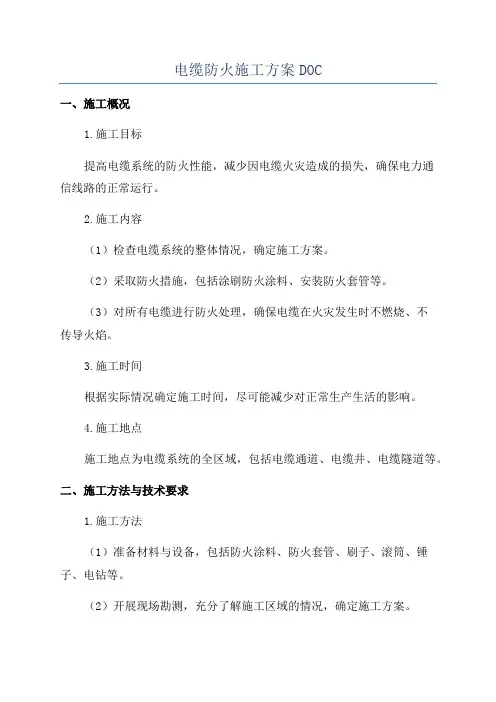 电缆防火施工方案 DOC

一、施工概况

1.施工目标

提高电缆系统的防火性能，减少因电缆火灾造成的损失，确保电力通信线路的正常运行。

2.施工内容

（1）检查电缆系统的整体情况，确定施工方案。

（2）采取防火措施，包括涂刷防火涂料、安装防火套管等。

（3）对所有电缆进行防火处理，确保电缆在火灾发生时不燃烧、不传导火焰。

3.施工时间

根据实际情况确定施工时间，尽可能减少对正常生产生活的影响。

4.施工地点

施工地点为电缆系统的全区域，包括电缆通道、电缆井、电缆隧道等。

二、施工方法与技术要求

1.施工方法

（1）准备材料与设备，包括防火涂料、防火套管、刷子、滚筒、锤子、电钻等。

（2）开展现场勘测，充分了解施工区域的情况，确定施工方案。